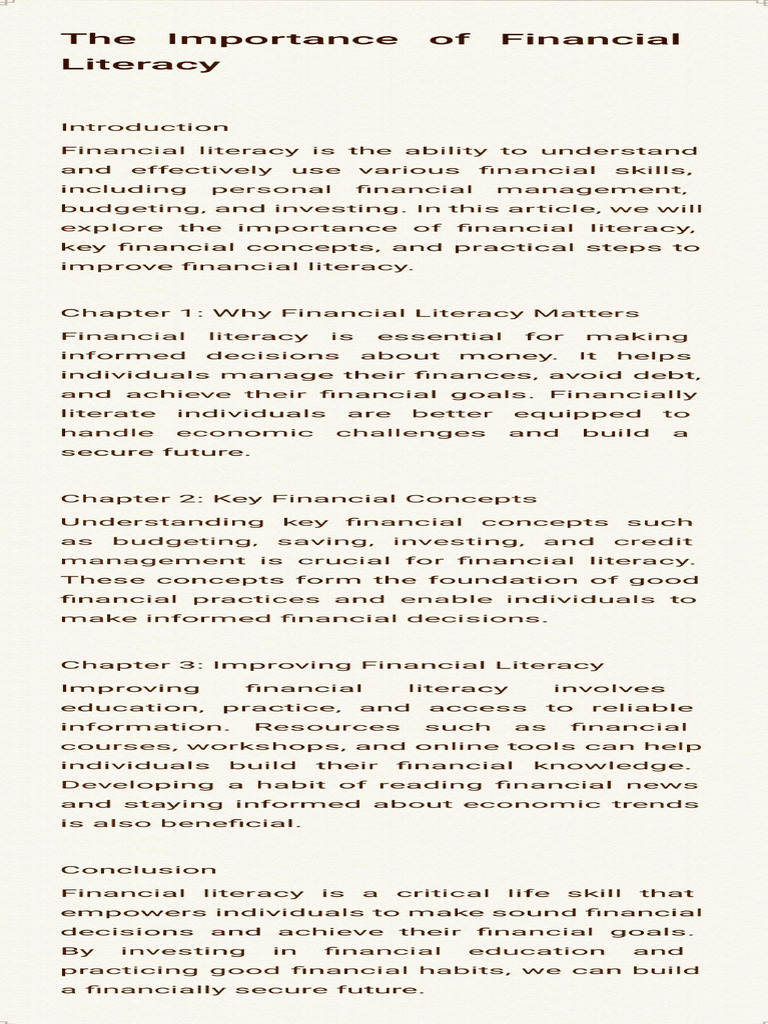 The Importance of Financial Literacy

Introduction
Financial literacy is the ability to understand and effectively use various financial skills, including personal financial management, budgeting, and investing. In this article, we will explore the importance of financial literacy, key financial concepts, and practical steps to improve financial literacy.

Chapter 1: Why Financial Literacy Matters
Financial literacy is essential for making informed decisions about money. It helps individuals manage their finances, avoid debt, and achieve their financial goals. Financially literate individuals are better equipped to handle economic challenges and build a secure future.

Chapter 2: Key Financial Concepts
Understanding key financial concepts such as budgeting, saving, investing, and credit management is crucial for financial literacy. These concepts form the foundation of good financial practices and enable individuals to make informed financial decisions.

Chapter 3: Improving Financial Literacy
Improving financial literacy involves education, practice, and access to reliable information. Resources such as financial courses, workshops, and online tools can help individuals build their financial knowledge. Developing a habit of reading financial news and staying informed about economic trends is also beneficial.

Conclusion
Financial literacy is a critical life skill that empowers individuals to make sound financial decisions and achieve their financial goals. By investing in financial education and practicing good financial habits, we can build a financially secure future.